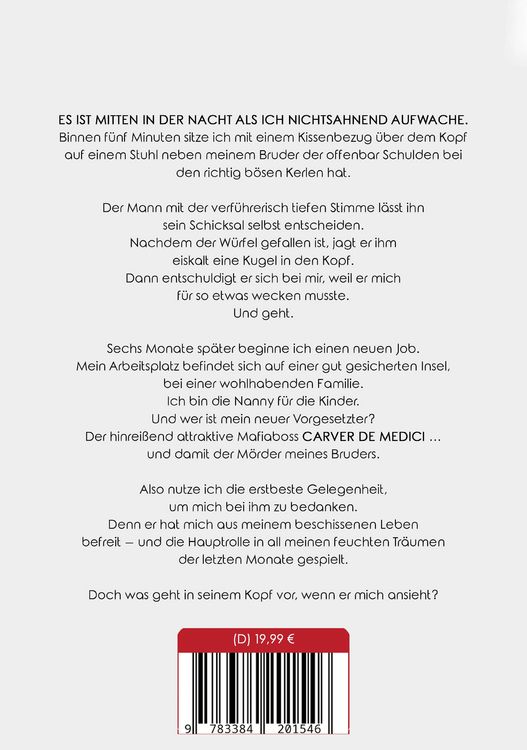 ES IST MITTEN IN DER NACHT ALS ICH NICHTSAHNEND AUFWACHE. Binnen fünf Minuten sitze ich mit einem Kissenbezug über dem Kopf auf einem Stuhl neben meinem Bruder der offenbar Schulden bei den richtig bösen Kerlen hat.

Der Mann mit der verführerisch tiefen Stimme lässt ihn sein Schicksal selbst entscheiden. Nachdem der Würfel gefallen ist, jagt er ihm eiskalt eine Kugel in den Kopf. Dann entschuldigt er sich bei mir, weil er mich für so etwas wecken musste. Und geht.

Sechs Monate später beginne ich einen neuen Job. Mein Arbeitsplatz befindet sich auf einer gut gesicherten Insel, bei einer wohlhabenden Familie. Ich bin die Nanny für die Kinder. Und wer ist mein neuer Vorgesetzter? Der hinreißend attraktive Mafiaboss CARVER DE MEDICI … und damit der Mörder meines Bruders.

Also nutze ich die erstbeste Gelegenheit, um mich bei ihm zu bedanken. Denn er hat mich aus meinem beschissenen Leben befreit – und die Hauptrolle in all meinen feuchten Träumen der letzten Monate gespielt.

Doch was geht in seinem Kopf vor, wenn er mich ansieht?

(D) 19,99 €

9 783384 201546